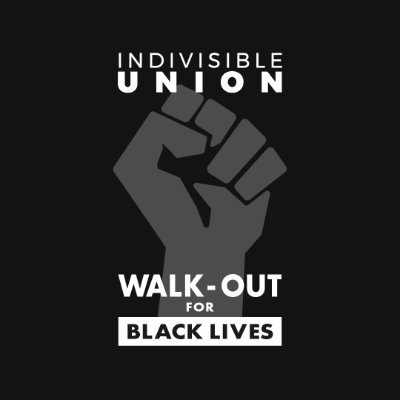 INDIVISIBLE
UNION

WALK-OUT
FOR
BLACK LIVES